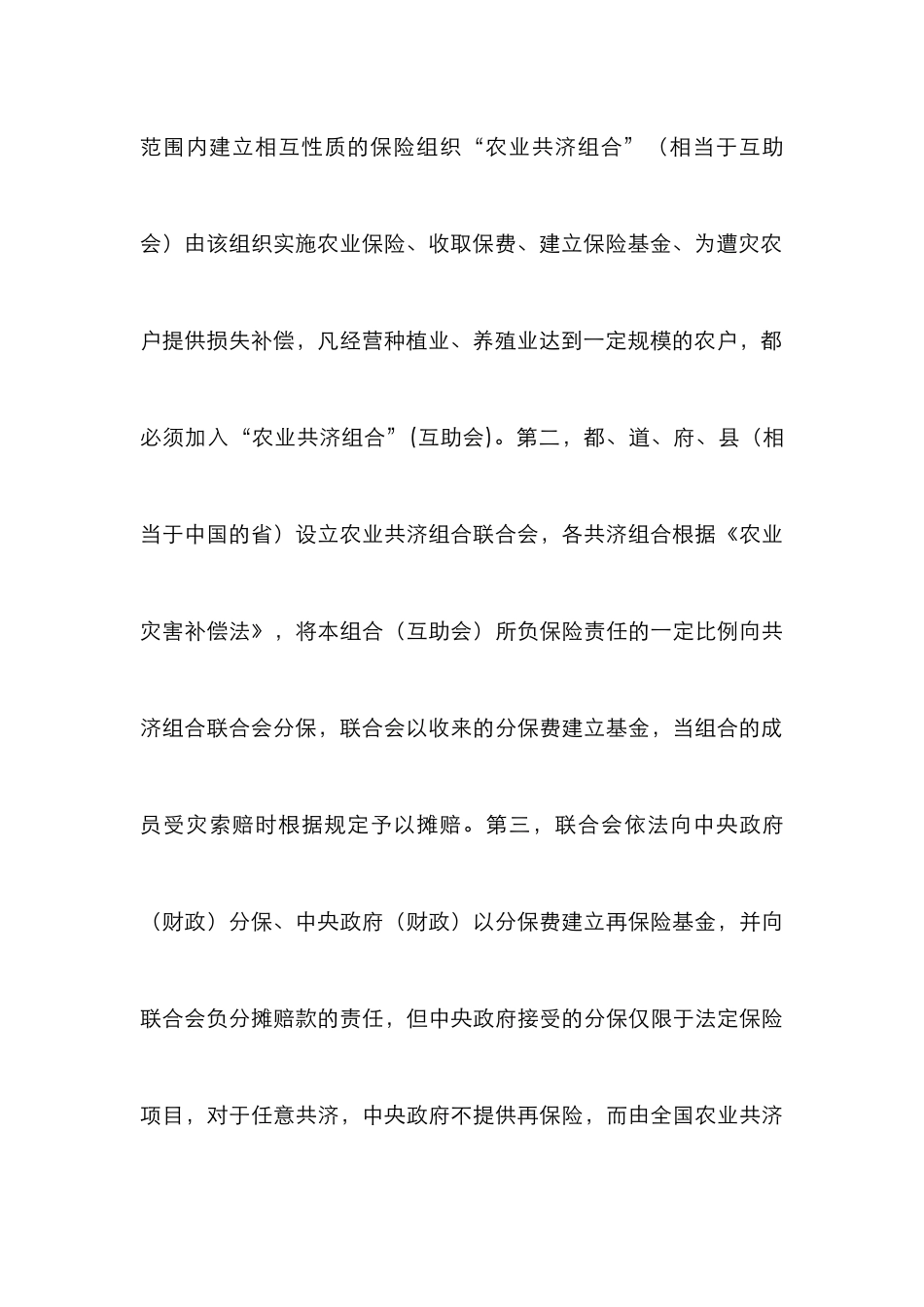 范围内建立相互性质的保险组织“农业共济组合”（相当于互助会）由该组织实施农业保险、收取保费、建立保险基金、为遭灾农户提供损失补偿，凡经营种植业、养殖业达到一定规模的农户，都必须加入“农业共济组合”(互助会)。第二，都、道、府、县（相当于中国的省）设立农业共济组合联合会，各共济组合根据《农业灾害补偿法》，将本组合（互助会）所负保险责任的一定比例向共济组合联合会分保，联合会以收来的分保费建立基金，当组合的成员受灾索赔时根据规定予以摊赔。第三，联合会依法向中央政府（财政）分保、中央政府（财政）以分保费建立再保险基金，并向联合会负分摊赔款的责任，但中央政府接受的分保仅限于法定保险项目，对于任意共济，中央政府不提供再保险，而由全国农业共济